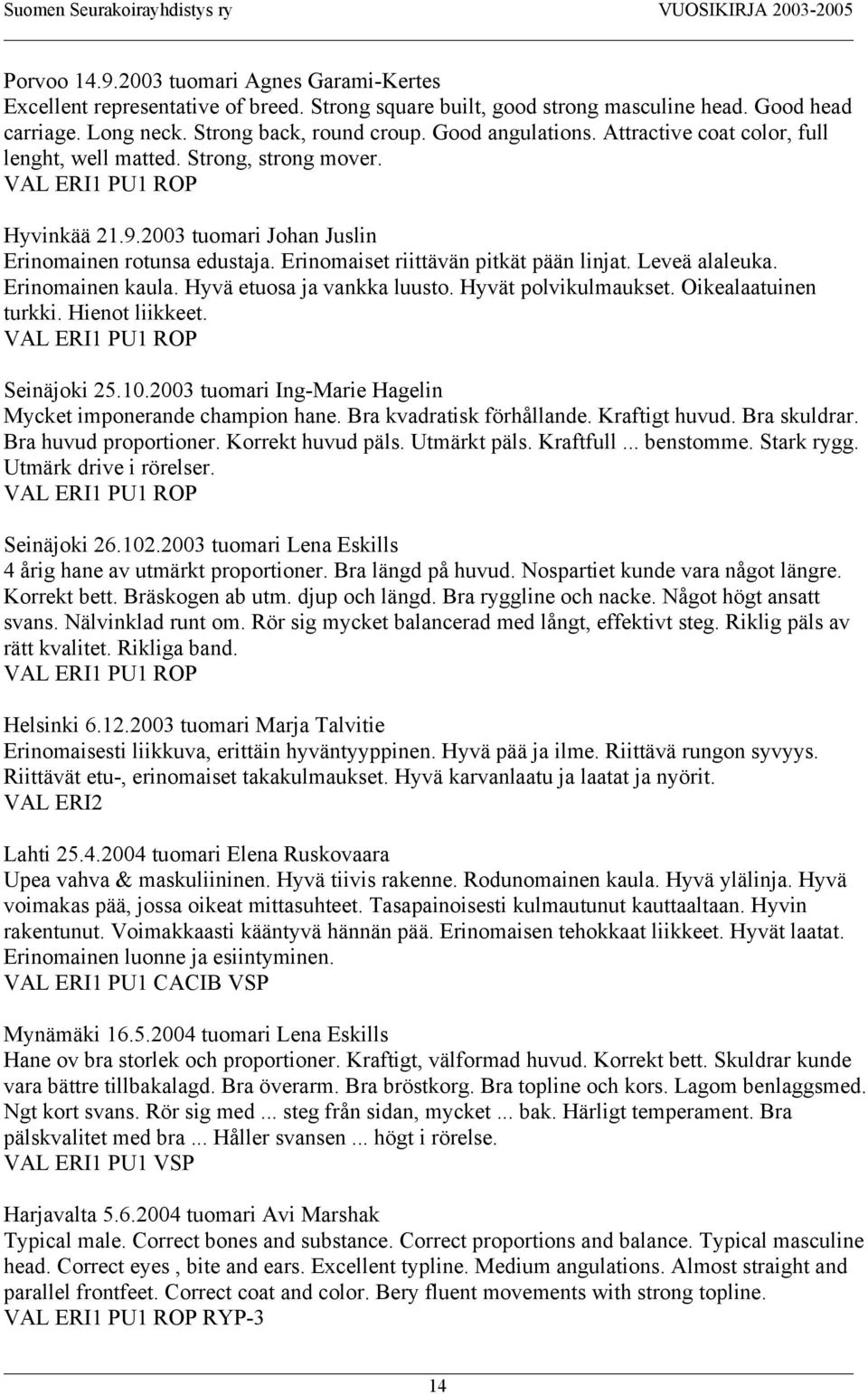 Suomen Seurakoirayhdistys ry VUOSIKIRJA 2003-2005

Porvoo 14.9.2003 tuomari Agnes Garami-Kertes
Excellent representative of breed. Strong square built, good strong masculine head. Good head carriage. Long neck. Strong back, round croup. Good angulations. Attractive coat color, full lenght, well matted. Strong, strong mover.
VAL ERI1 PU1 ROP

Hyvinkää 21.9.2003 tuomari Johan Juslin
Erinomainen rotunsa edustaja. Erinomaiset riittävän pitkät pään linjat. Leveä alaleuka. Erinomainen kaula. Hyvä etuosa ja vankka luusto. Hyvät polvikulmaukset. Oikealaatuinen turkki. Hienot liikkeet.
VAL ERI1 PU1 ROP

Seinäjoki 25.10.2003 tuomari Ing-Marie Hagelin
Mycket imponerande champion hane. Bra kvadratisk förhållande. Kraftigt huvud. Bra skuldrar. Bra huvud proportioner. Korrekt huvud päls. Utmärkt päls. Kraftfull ... benstomme. Stark rygg. Utmärk drive i rörelser.
VAL ERI1 PU1 ROP

Seinäjoki 26.102.2003 tuomari Lena Eskills
4 årig hane av utmärkt proportioner. Bra längd på huvud. Nospartiet kunde vara något längre. Korrekt bett. Bräskogen ab utm. djup och längd. Bra ryggline och nacke. Något högt ansatt svans. Nälvinklad runt om. Rör sig mycket balancerad med långt, effektivt steg. Riklig päls av rätt kvalitet. Rikliga band.
VAL ERI1 PU1 ROP

Helsinki 6.12.2003 tuomari Marja Talvitie
Erinomaisesti liikkuva, erittäin hyväntyyppinen. Hyvä pää ja ilme. Riittävä rungon syvyys. Riittävät etu-, erinomaiset takakulmaukset. Hyvä karvanlaatu ja laatat ja nyörit.
VAL ERI2

Lahti 25.4.2004 tuomari Elena Ruskovaara
Upea vahva & maskuliininen. Hyvä tiivis rakenne. Rodunomainen kaula. Hyvä ylälinja. Hyvä voimakas pää, jossa oikeat mittasuhteet. Tasapainoisesti kulmautunut kauttaaltaan. Hyvin rakentunut. Voimakkaasti kääntyvä hännän pää. Erinomaisen tehokkaat liikkeet. Hyvät laatat. Erinomainen luonne ja esiintyminen.
VAL ERI1 PU1 CACIB VSP

Mynämäki 16.5.2004 tuomari Lena Eskills
Hane ov bra storlek och proportioner. Kraftigt, välformad huvud. Korrekt bett. Skuldrar kunde vara bättre tillbakalagd. Bra överarm. Bra bröstkorg. Bra topline och kors. Lagom benlaggsmed. Ngt kort svans. Rör sig med ... steg från sidan, mycket ... bak. Härligt temperament. Bra pälskvalitet med bra ... Håller svansen ... högt i rörelse.
VAL ERI1 PU1 VSP

Harjavalta 5.6.2004 tuomari Avi Marshak
Typical male. Correct bones and substance. Correct proportions and balance. Typical masculine head. Correct eyes , bite and ears. Excellent typline. Medium angulations. Almost straight and parallel frontfeet. Correct coat and color. Bery fluent movements with strong topline.
VAL ERI1 PU1 ROP RYP-3

14